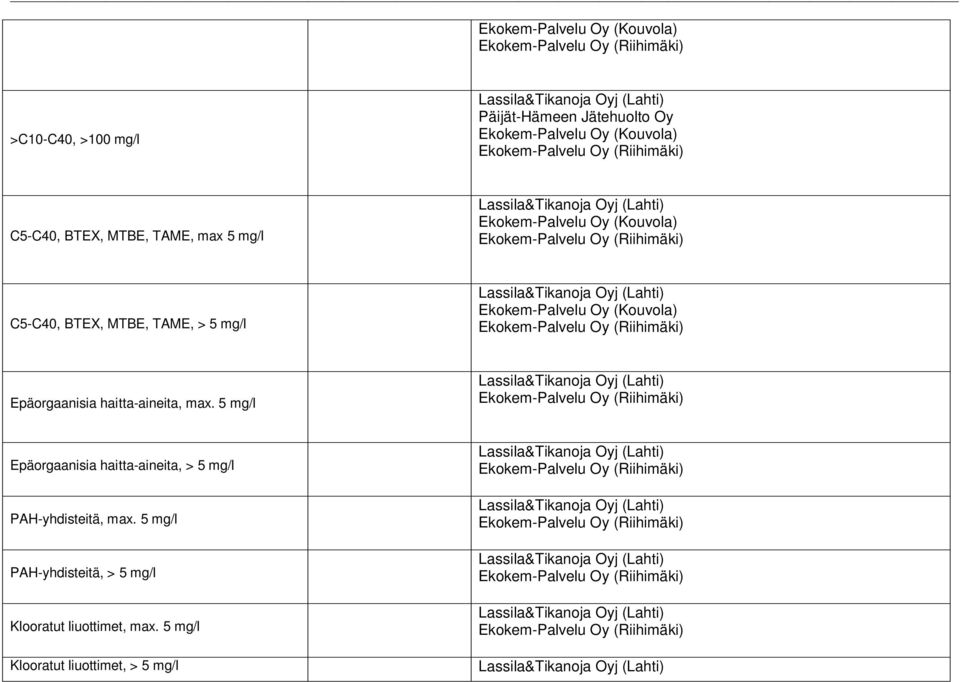 | | | |
|---|---|---|
| | | Ekokem-Palvelu Oy (Kouvola) Ekokem-Palvelu Oy (Riihimäki) |
| >C10-C40, >100 mg/l | | Lassila&Tikanoja Oyj (Lahti) Päijät-Hämeen Jätehuolto Oy Ekokem-Palvelu Oy (Kouvola) Ekokem-Palvelu Oy (Riihimäki) |
| C5-C40, BTEX, MTBE, TAME, max 5 mg/l | | Lassila&Tikanoja Oyj (Lahti) Ekokem-Palvelu Oy (Kouvola) Ekokem-Palvelu Oy (Riihimäki) |
| C5-C40, BTEX, MTBE, TAME, > 5 mg/l | | Lassila&Tikanoja Oyj (Lahti) Ekokem-Palvelu Oy (Kouvola) Ekokem-Palvelu Oy (Riihimäki) |
| Epäorgaanisia haitta-aineita, max. 5 mg/l | | Lassila&Tikanoja Oyj (Lahti) Ekokem-Palvelu Oy (Riihimäki) |
| Epäorgaanisia haitta-aineita, > 5 mg/l | | Lassila&Tikanoja Oyj (Lahti) Ekokem-Palvelu Oy (Riihimäki) |
| PAH-yhdisteitä, max. 5 mg/l | | Lassila&Tikanoja Oyj (Lahti) Ekokem-Palvelu Oy (Riihimäki) |
| PAH-yhdisteitä, > 5 mg/l | | Lassila&Tikanoja Oyj (Lahti) Ekokem-Palvelu Oy (Riihimäki) |
| Klooratut liuottimet, max. 5 mg/l | | Lassila&Tikanoja Oyj (Lahti) Ekokem-Palvelu Oy (Riihimäki) |
| Klooratut liuottimet, > 5 mg/l | | Lassila&Tikanoja Oyj (Lahti) |